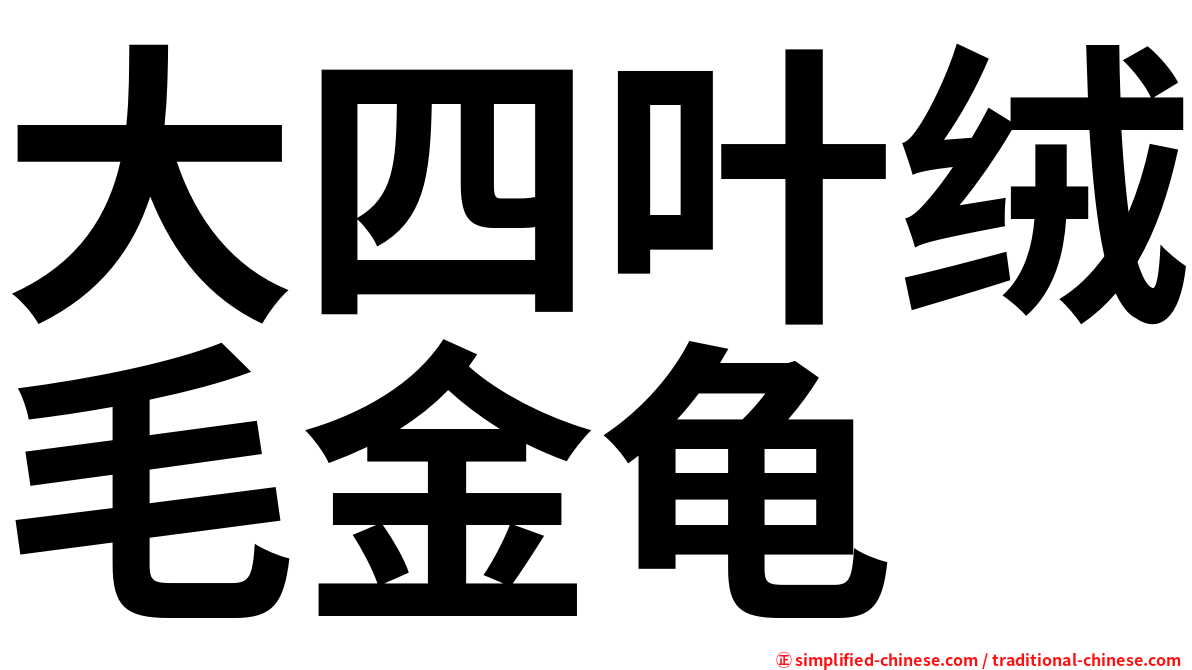 大四叶绒毛金龟

㊣ simplified-chinese.com / traditional-chinese.com